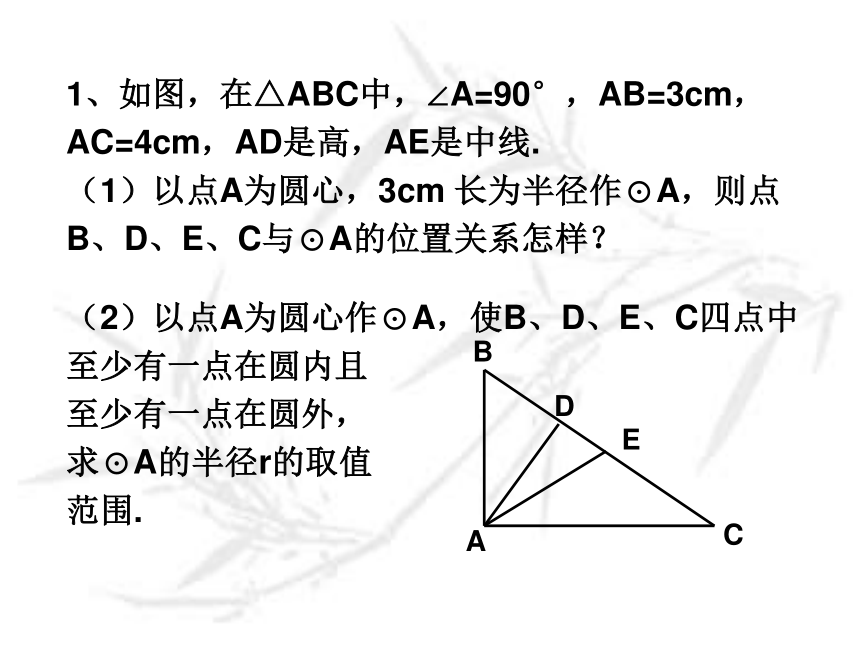 1、如图，在△ABC中，∠A=90°，AB=3cm，AC=4cm，AD是高，AE是中线.

（1）以点A为圆心，3cm 长为半径作⊙A，则点B、D、E、C与⊙A的位置关系怎样？

（2）以点A为圆心作⊙A，使B、D、E、C四点中至少有一点在圆内且至少有一点在圆外，求⊙A的半径r的取值范围.

B
D
E
A
C